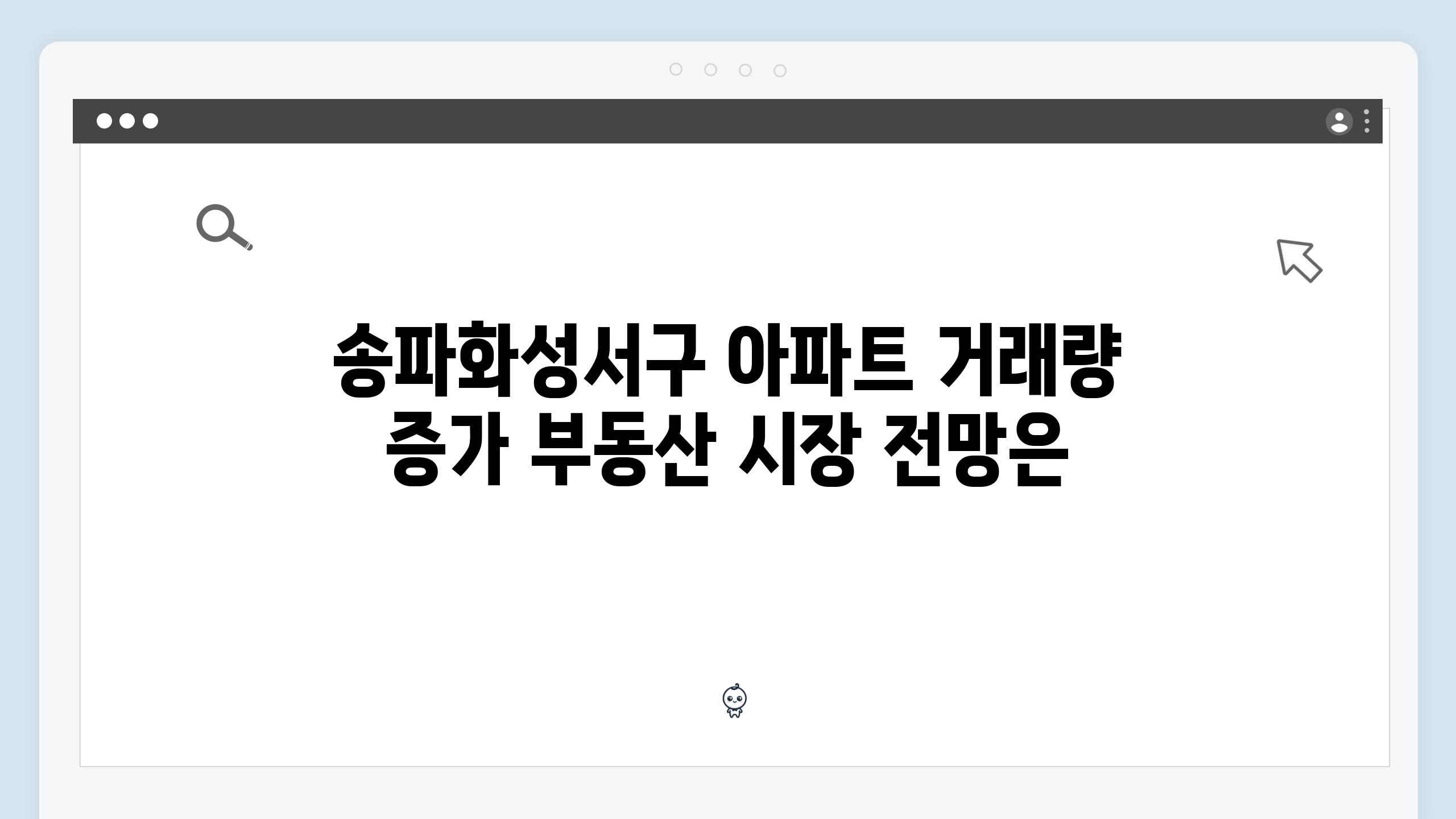 송파화성서구 아파트 거래량 증가 부동산 시장 전망은